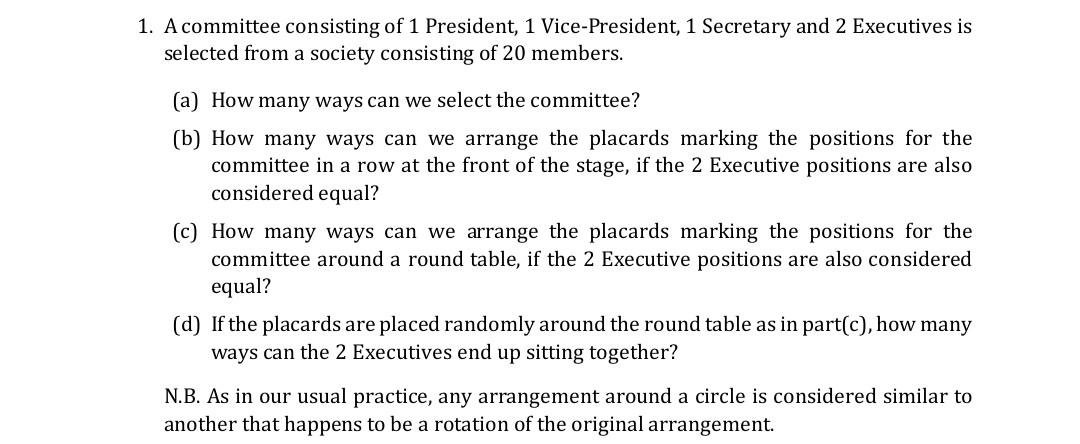 1. A committee consisting of 1 President, 1 Vice-President, 1 Secretary and 2 Executives is selected from a society consisting of 20 members.

(a) How many ways can we select the committee?

(b) How many ways can we arrange the placards marking the positions for the committee in a row at the front of the stage, if the 2 Executive positions are also considered equal?

(c) How many ways can we arrange the placards marking the positions for the committee around a round table, if the 2 Executive positions are also considered equal?

(d) If the placards are placed randomly around the round table as in part(c), how many ways can the 2 Executives end up sitting together?

N.B. As in our usual practice, any arrangement around a circle is considered similar to another that happens to be a rotation of the original arrangement.